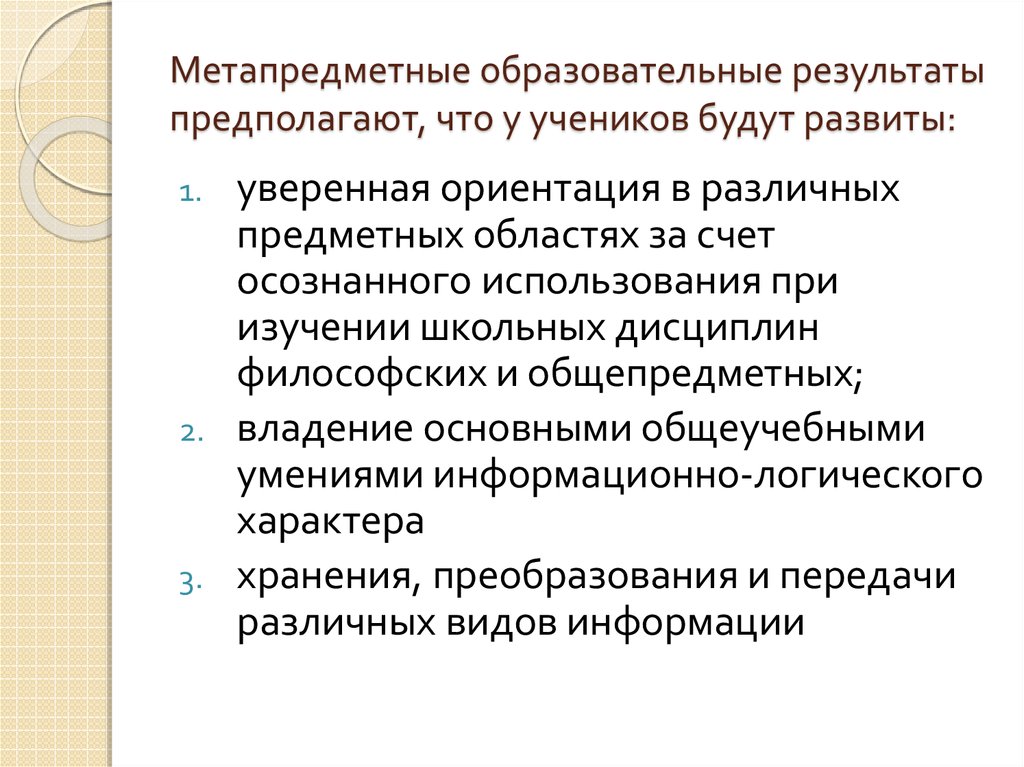 Метапредметные образовательные результаты предполагают, что у учеников будут развиты:

1. уверенная ориентация в различных предметных областях за счет осознанного использования при изучении школьных дисциплин философских и общепредметных;
2. владение основными общеучебными умениями информационно-логического характера
3. хранения, преобразования и передачи различных видов информации